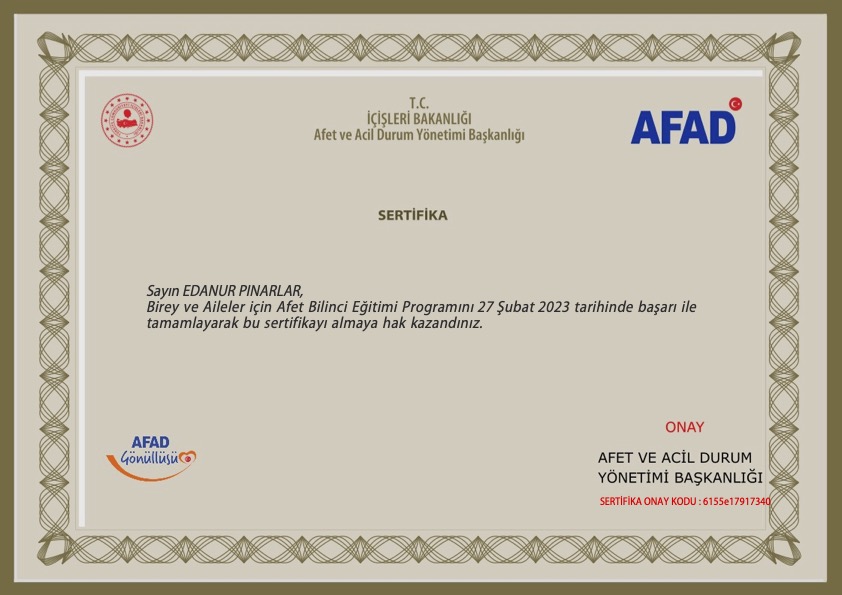 T.C.
İÇİŞLERİ BAKANLIĞI
Afet ve Acil Durum Yönetimi Başkanlığı

AFAD

SERTİFİKA

Sayın EDANUR PINARLAR,
Birey ve Aileler için Afet Bilinci Eğitimi Programını 27 Şubat 2023 tarihinde başarı ile tamamlayarak bu sertifikayı almaya hak kazandınız.

AFAD
Gönüllüsü

ONAY

AFET VE ACİL DURUM
YÖNETİMİ BAŞKANLIĞI

SERTİFİKA ONAY KODU : 6155e17917340